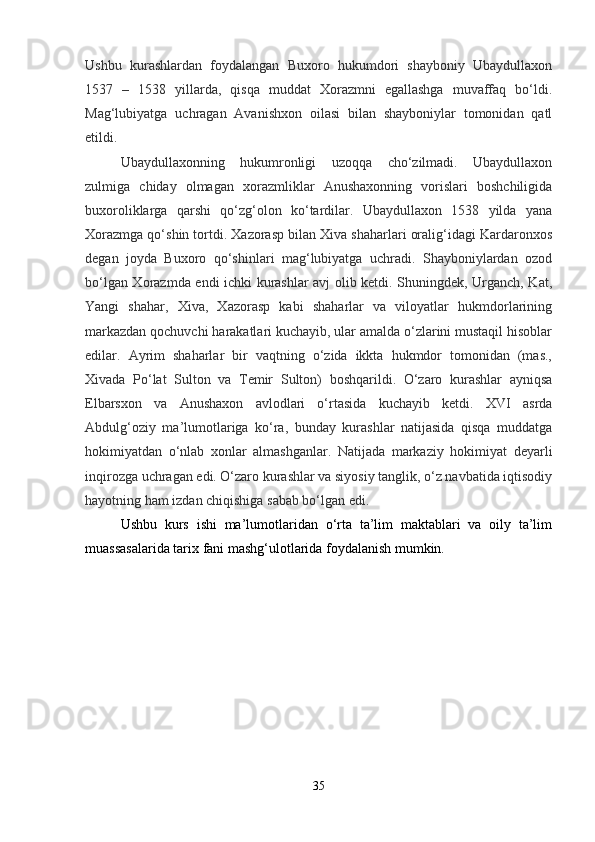 Ushbu kurashlardan foydalangan Buxoro hukumdori shayboniy Ubaydullaxon 1537 – 1538 yillarda, qisqa muddat Xorazmni egallashga muvaffaq bo‘ldi. Mag‘lubiyatga uchragan Avanishxon oilasi bilan shayboniylar tomonidan qatl etildi.

Ubaydullaxonning hukumronligi uzoqqa cho‘zilmadi. Ubaydullaxon zulmiga chiday olmagan xorazmliklar Anushaxonning vorislari boshchiligida buxoroliklarga qarshi qo‘zg‘olon ko‘tardilar. Ubaydullaxon 1538 yilda yana Xorazmga qo‘shin tortdi. Xazorasp bilan Xiva shaharlari oralig‘idagi Kardaronxos degan joyda Buxoro qo‘shinlari mag‘lubiyatga uchradi. Shayboniylardan ozod bo‘lgan Xorazmda endi ichki kurashlar avj olib ketdi. Shuningdek, Urganch, Kat, Yangi shahar, Xiva, Xazorasp kabi shaharlar va viloyatlar hukmdorlarining markazdan qochuvchi harakatlari kuchayib, ular amalda o‘zlarini mustaqil hisoblar edilar. Ayrim shaharlar bir vaqtning o‘zida ikkta hukmdor tomonidan (mas., Xivada Po‘lat Sulton va Temir Sulton) boshqarildi. O‘zaro kurashlar ayniqsa Elbarsxon va Anushaxon avlodlari o‘rtasida kuchayib ketdi. XVI asrda Abdulg‘oziy ma’lumotlariga ko‘ra, bunday kurashlar natijasida qisqa muddatga hokimiyatdan o‘nlab xonlar almashganlar. Natijada markaziy hokimiyat deyarli inqirozga uchragan edi. O‘zaro kurashlar va siyosiy tanglik, o‘z navbatida iqtisodiy hayotning ham izdan chiqishiga sabab bo‘lgan edi.

Ushbu kurs ishi ma’lumotlaridan o‘rta ta’lim maktablari va oily ta’lim muassasalarida tarix fani mashg‘ulotlarida foydalanish mumkin.

35